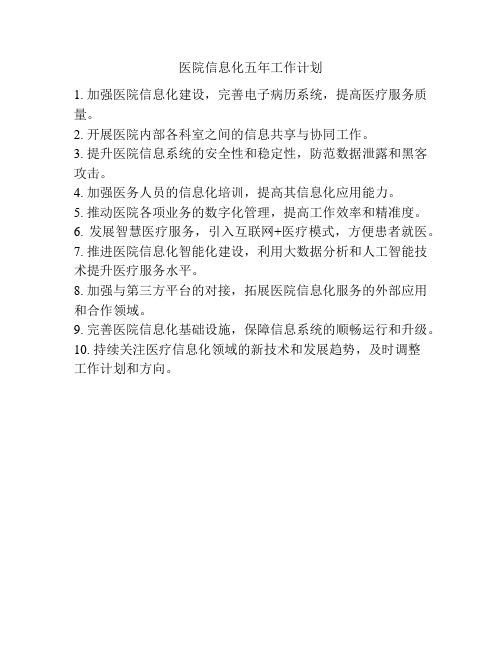 医院信息化五年工作计划

1. 加强医院信息化建设，完善电子病历系统，提高医疗服务质量。

2. 开展医院内部各科室之间的信息共享与协同工作。

3. 提升医院信息系统的安全性和稳定性，防范数据泄露和黑客攻击。

4. 加强医务人员的信息化培训，提高其信息化应用能力。

5. 推动医院各项业务的数字化管理，提高工作效率和精准度。

6. 发展智慧医疗服务，引入互联网+医疗模式，方便患者就医。

7. 推进医院信息化智能化建设，利用大数据分析和人工智能技术提升医疗服务水平。

8. 加强与第三方平台的对接，拓展医院信息化服务的外部应用和合作领域。

9. 完善医院信息化基础设施，保障信息系统的顺畅运行和升级。

10. 持续关注医疗信息化领域的新技术和发展趋势，及时调整工作计划和方向。